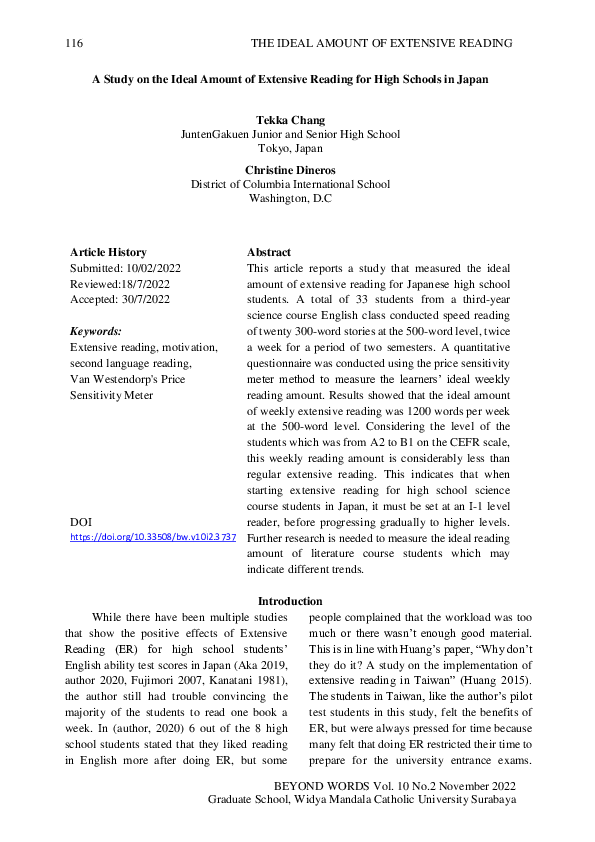 116 THE IDEAL AMOUNT OF EXTENSIVE READING

A Study on the Ideal Amount of Extensive Reading for High Schools in Japan

Tekka Chang
JuntenGakuen Junior and Senior High School
Tokyo, Japan

Christine Dineros
District of Columbia International School
Washington, D.C

Article History
Submitted: 10/02/2022
Reviewed:18/7/2022
Accepted: 30/7/2022

Keywords:
Extensive reading, motivation, second language reading, Van Westendorp's Price Sensitivity Meter

DOI
https://doi.org/10.33508/bw.v10i2.3737

Abstract
This article reports a study that measured the ideal amount of extensive reading for Japanese high school students. A total of 33 students from a third-year science course English class conducted speed reading of twenty 300-word stories at the 500-word level, twice a week for a period of two semesters. A quantitative questionnaire was conducted using the price sensitivity meter method to measure the learners' ideal weekly reading amount. Results showed that the ideal amount of weekly extensive reading was 1200 words per week at the 500-word level. Considering the level of the students which was from A2 to B1 on the CEFR scale, this weekly reading amount is considerably less than regular extensive reading. This indicates that when starting extensive reading for high school science course students in Japan, it must be set at an I-1 level reader, before progressing gradually to higher levels. Further research is needed to measure the ideal reading amount of literature course students which may indicate different trends.

Introduction

While there have been multiple studies that show the positive effects of Extensive Reading (ER) for high school students' English ability test scores in Japan (Aka 2019, author 2020, Fujimori 2007, Kanatani 1981), the author still had trouble convincing the majority of the students to read one book a week. In (author, 2020) 6 out of the 8 high school students stated that they liked reading in English more after doing ER, but some

people complained that the workload was too much or there wasn't enough good material. This is in line with Huang's paper, "Why don't they do it? A study on the implementation of extensive reading in Taiwan" (Huang 2015). The students in Taiwan, like the author's pilot test students in this study, felt the benefits of ER, but were always pressed for time because many felt that doing ER restricted their time to prepare for the university entrance exams.

BEYOND WORDS Vol. 10 No.2 November 2022
Graduate School, Widya Mandala Catholic University Surabaya